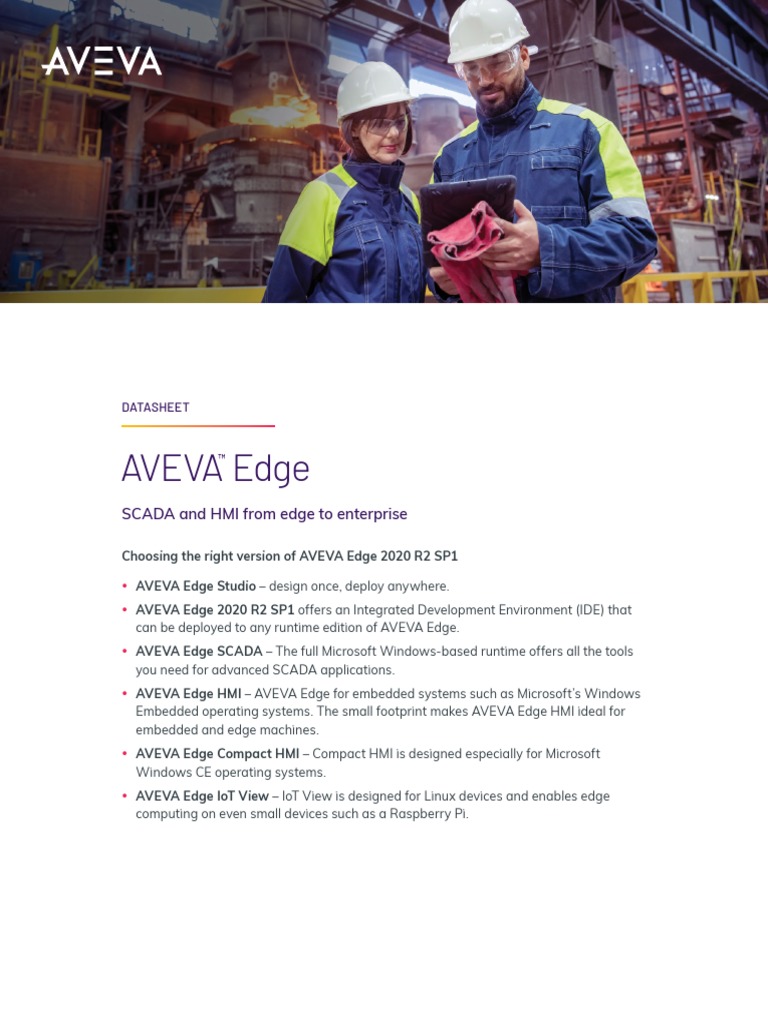 AVEVA

DATASHEET

AVEVA™ Edge

SCADA and HMI from edge to enterprise

Choosing the right version of AVEVA Edge 2020 R2 SP1

• AVEVA Edge Studio – design once, deploy anywhere.
• AVEVA Edge 2020 R2 SP1 offers an Integrated Development Environment (IDE) that can be deployed to any runtime edition of AVEVA Edge.
• AVEVA Edge SCADA – The full Microsoft Windows-based runtime offers all the tools you need for advanced SCADA applications.
• AVEVA Edge HMI – AVEVA Edge for embedded systems such as Microsoft's Windows Embedded operating systems. The small footprint makes AVEVA Edge HMI ideal for embedded and edge machines.
• AVEVA Edge Compact HMI – Compact HMI is designed especially for Microsoft Windows CE operating systems.
• AVEVA Edge IoT View – IoT View is designed for Linux devices and enables edge computing on even small devices such as a Raspberry Pi.